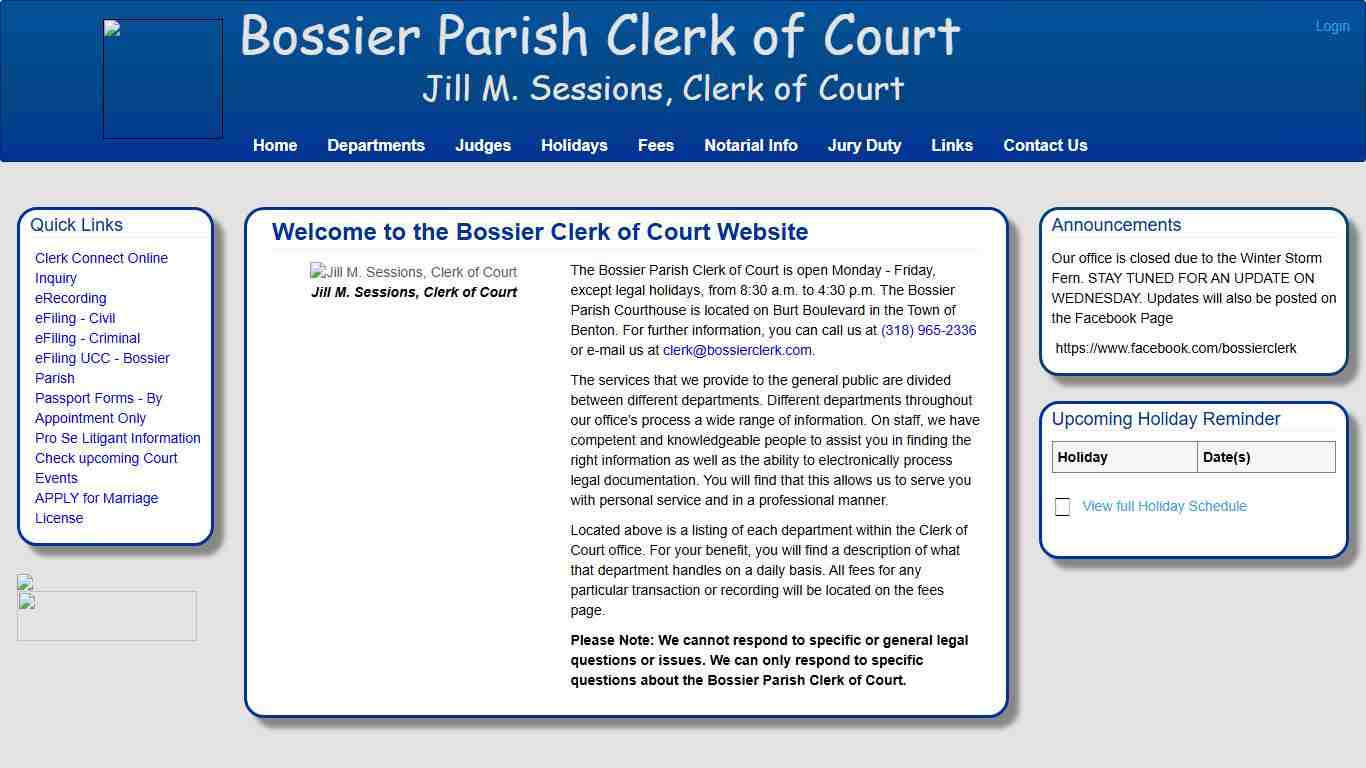 Bossier Parish Clerk of Court
Jill M. Sessions, Clerk of Court

Login

Home Departments Judges Holidays Fees Notarial Info Jury Duty Links Contact Us

Quick Links
Clerk Connect Online Inquiry
eRecording
eFiling - Civil
eFiling - Criminal
eFiling UCC - Bossier Parish
Passport Forms - By Appointment Only
Pro Se Litigant Information
Check upcoming Court Events
APPLY for Marriage License

Welcome to the Bossier Clerk of Court Website

Jill M. Sessions, Clerk of Court
Jill M. Sessions, Clerk of Court

The Bossier Parish Clerk of Court is open Monday - Friday, except legal holidays, from 8:30 a.m. to 4:30 p.m. The Bossier Parish Courthouse is located on Burt Boulevard in the Town of Benton. For further information, you can call us at (318) 965-2336 or e-mail us at clerk@bossierclerk.com.

The services that we provide to the general public are divided between different departments. Different departments throughout our office's process a wide range of information. On staff, we have competent and knowledgeable people to assist you in finding the right information as well as the ability to electronically process legal documentation. You will find that this allows us to serve you with personal service and in a professional manner.

Located above is a listing of each department within the Clerk of Court office. For your benefit, you will find a description of what that department handles on a daily basis. All fees for any particular transaction or recording will be located on the fees page.

Please Note: We cannot respond to specific or general legal questions or issues. We can only respond to specific questions about the Bossier Parish Clerk of Court.

Announcements
Our office is closed due to the Winter Storm Fern. STAY TUNED FOR AN UPDATE ON WEDNESDAY. Updates will also be posted on the Facebook Page

https://www.facebook.com/bossierclerk

Upcoming Holiday Reminder

| Holiday | Date(s) |
|---|---|

View full Holiday Schedule